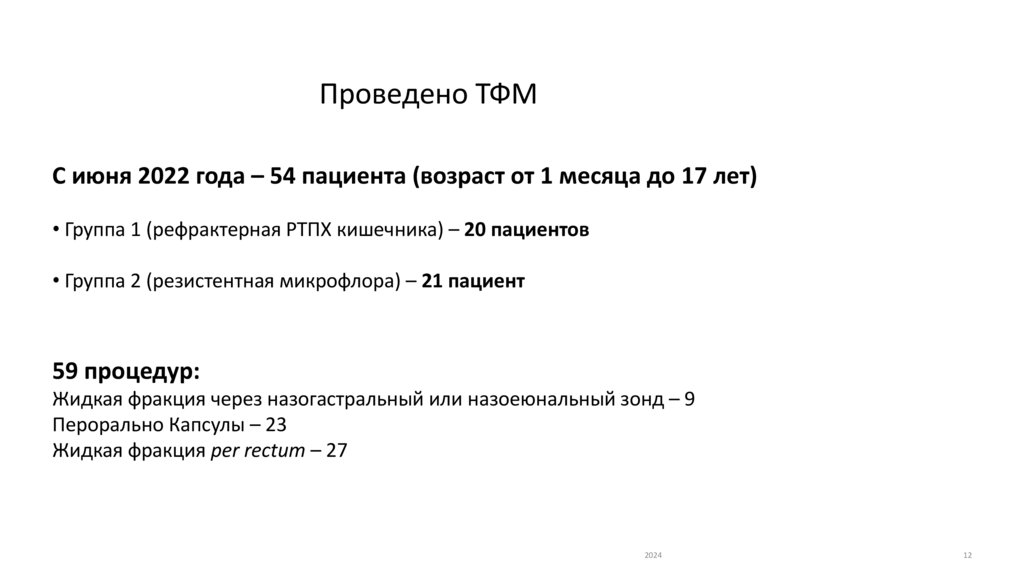 Проведено ТФМ

С июня 2022 года – 54 пациента (возраст от 1 месяца до 17 лет)

• Группа 1 (рефрактерная РТПХ кишечника) – 20 пациентов

• Группа 2 (резистентная микрофлора) – 21 пациент

59 процедур:
Жидкая фракция через назогастральный или назоеюнальный зонд – 9
Перорально Капсулы – 23
Жидкая фракция per rectum – 27

2024

12